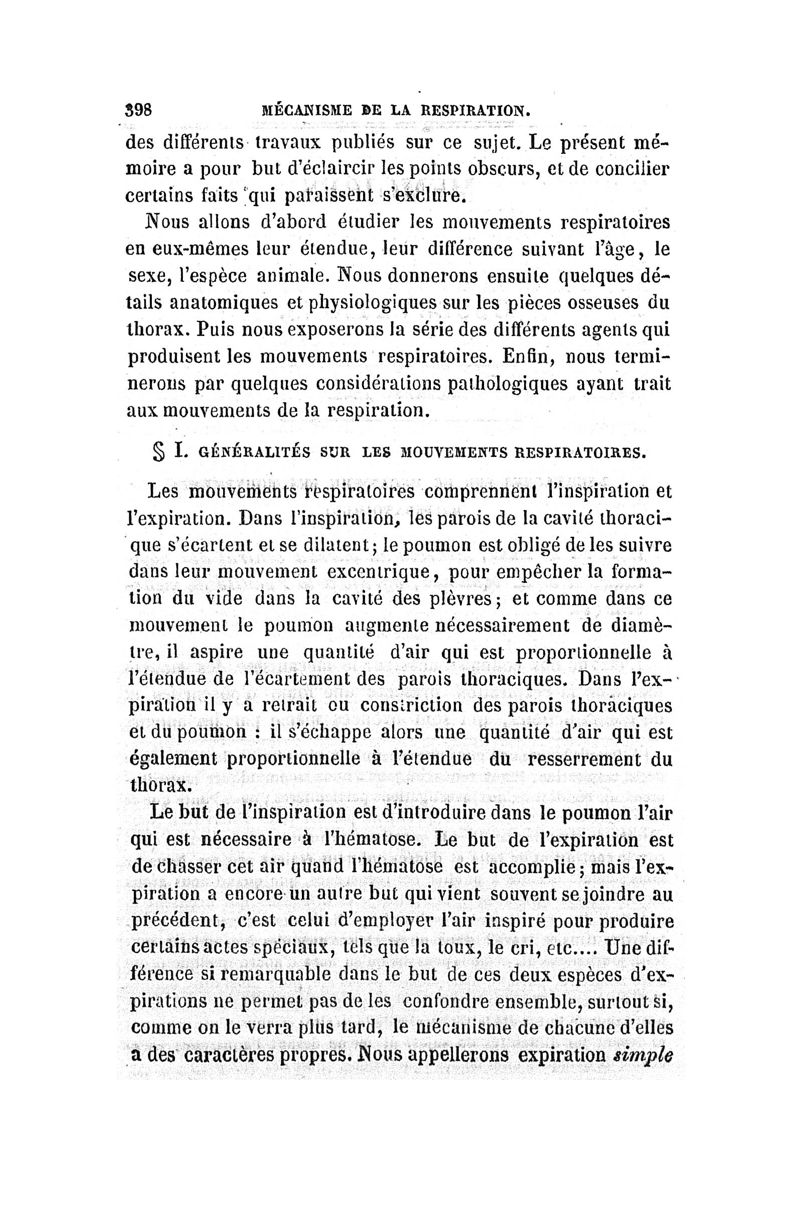 398 MÉCANISME DE LA RESPIRATION.

des différents travaux publiés sur ce sujet. Le présent mémoire a pour but d'éclaircir les points obscurs, et de concilier certains faits qui paraissent s'exclure.

Nous allons d'abord étudier les mouvements respiratoires en eux-mêmes leur étendue, leur différence suivant l'âge, le sexe, l'espèce animale. Nous donnerons ensuite quelques détails anatomiques et physiologiques sur les pièces osseuses du thorax. Puis nous exposerons la série des différents agents qui produisent les mouvements respiratoires. Enfin, nous terminerons par quelques considérations pathologiques ayant trait aux mouvements de la respiration.

§ I. GÉNÉRALITÉS SUR LES MOUVEMENTS RESPIRATOIRES.

Les mouvements respiratoires comprennent l'inspiration et l'expiration. Dans l'inspiration, les parois de la cavité thoracique s'écartent et se dilatent; le poumon est obligé de les suivre dans leur mouvement excentrique, pour empêcher la formation du vide dans la cavité des plèvres; et comme dans ce mouvement le poumon augmente nécessairement de diamètre, il aspire une quantité d'air qui est proportionnelle à l'étendue de l'écartement des parois thoraciques. Dans l'expiration il y a retrait ou constriction des parois thoraciques et du poumon : il s'échappe alors une quantité d'air qui est également proportionnelle à l'étendue du resserrement du thorax.

Le but de l'inspiration est d'introduire dans le poumon l'air qui est nécessaire à l'hématose. Le but de l'expiration est de chasser cet air quand l'hématose est accomplie; mais l'expiration a encore un autre but qui vient souvent se joindre au précédent, c'est celui d'employer l'air inspiré pour produire certains actes spéciaux, tels que la toux, le cri, etc.... Une différence si remarquable dans le but de ces deux espèces d'expirations ne permet pas de les confondre ensemble, surtout si, comme on le verra plus tard, le mécanisme de chacune d'elles a des caractères propres. Nous appellerons expiration simple